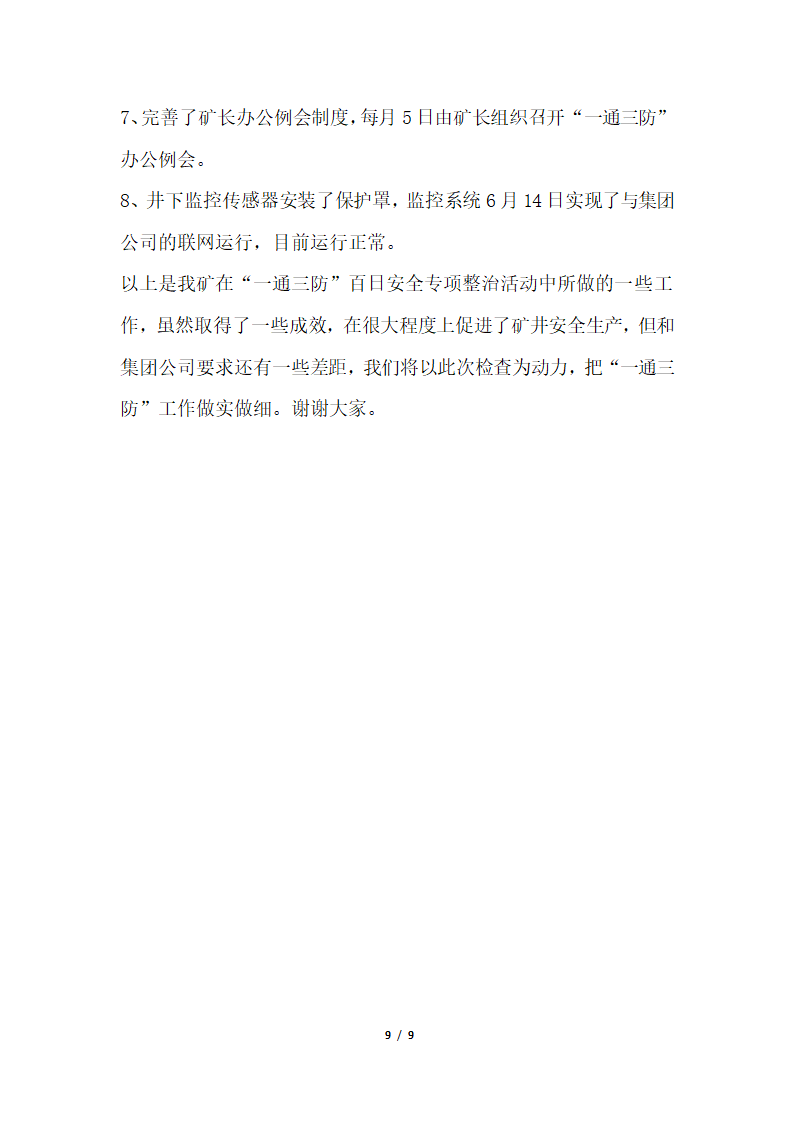 7、完善了矿长办公例会制度，每月 5 日由矿长组织召开“一通三防”办公例会。

8、井下监控传感器安装了保护罩，监控系统 6 月 14 日实现了与集团公司的联网运行，目前运行正常。

以上是我矿在“一通三防”百日安全专项整治活动中所做的一些工作，虽然取得了一些成效，在很大程度上促进了矿井安全生产，但和集团公司要求还有一些差距，我们将以此次检查为动力，把“一通三防”工作做实做细。谢谢大家。

9 / 9